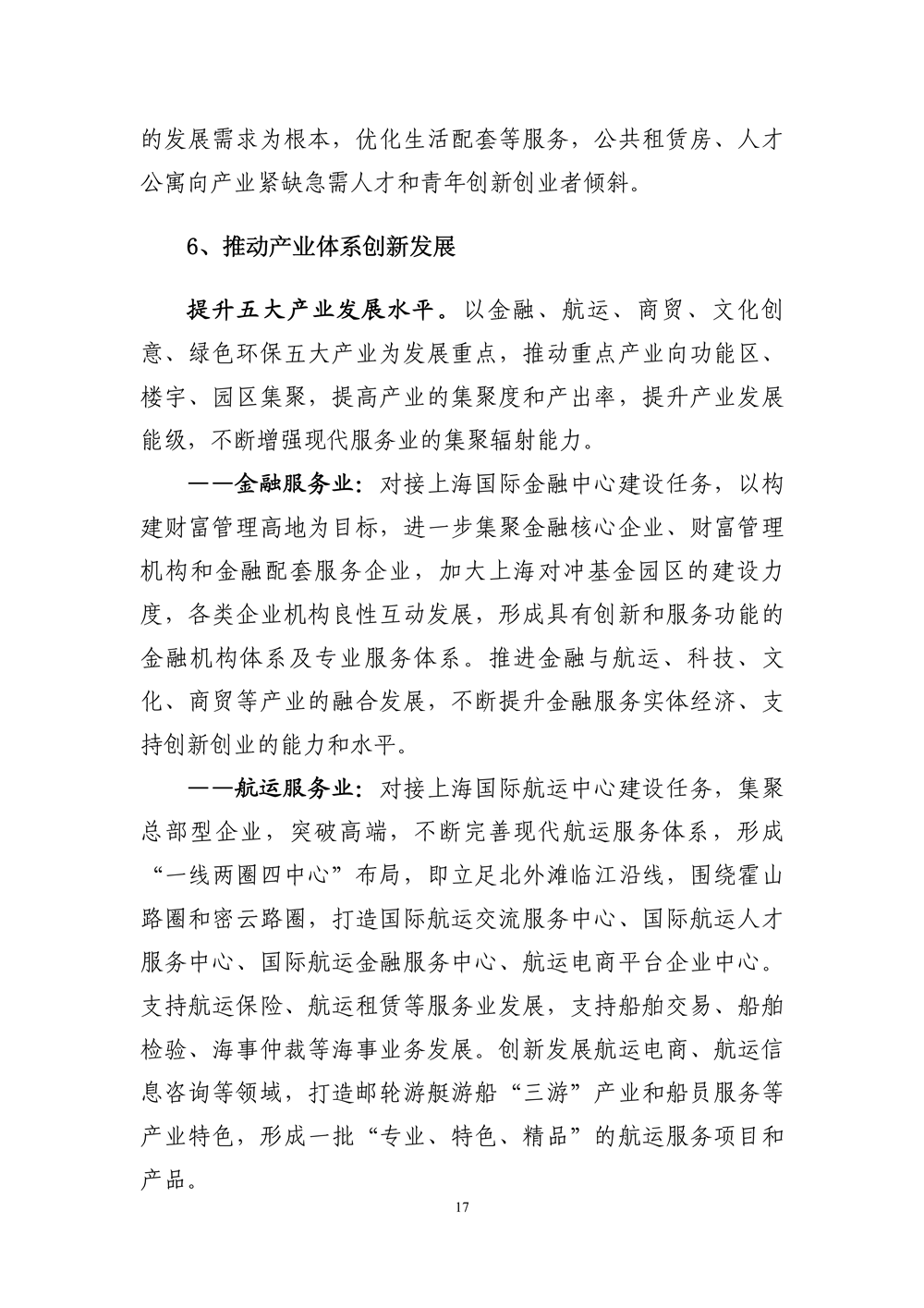 的发展需求为根本，优化生活配套等服务，公共租赁房、人才公寓向产业紧缺急需人才和青年创新创业者倾斜。

6、推动产业体系创新发展

提升五大产业发展水平。以金融、航运、商贸、文化创意、绿色环保五大产业为发展重点，推动重点产业向功能区、楼宇、园区集聚，提高产业的集聚度和产出率，提升产业发展能级，不断增强现代服务业的集聚辐射能力。

——金融服务业：对接上海国际金融中心建设任务，以构建财富管理高地为目标，进一步集聚金融核心企业、财富管理机构和金融配套服务企业，加大上海对冲基金园区的建设力度，各类企业机构良性互动发展，形成具有创新和服务功能的金融机构体系及专业服务体系。推进金融与航运、科技、文化、商贸等产业的融合发展，不断提升金融服务实体经济、支持创新创业的能力和水平。

——航运服务业：对接上海国际航运中心建设任务，集聚总部型企业，突破高端，不断完善现代航运服务体系，形成“一线两圈四中心”布局，即立足北外滩临江沿线，围绕霍山路圈和密云路圈，打造国际航运交流服务中心、国际航运人才服务中心、国际航运金融服务中心、航运电商平台企业中心。支持航运保险、航运租赁等服务业发展，支持船舶交易、船舶检验、海事仲裁等海事业务发展。创新发展航运电商、航运信息咨询等领域，打造邮轮游艇游船“三游”产业和船员服务等产业特色，形成一批“专业、特色、精品”的航运服务项目和产品。

17